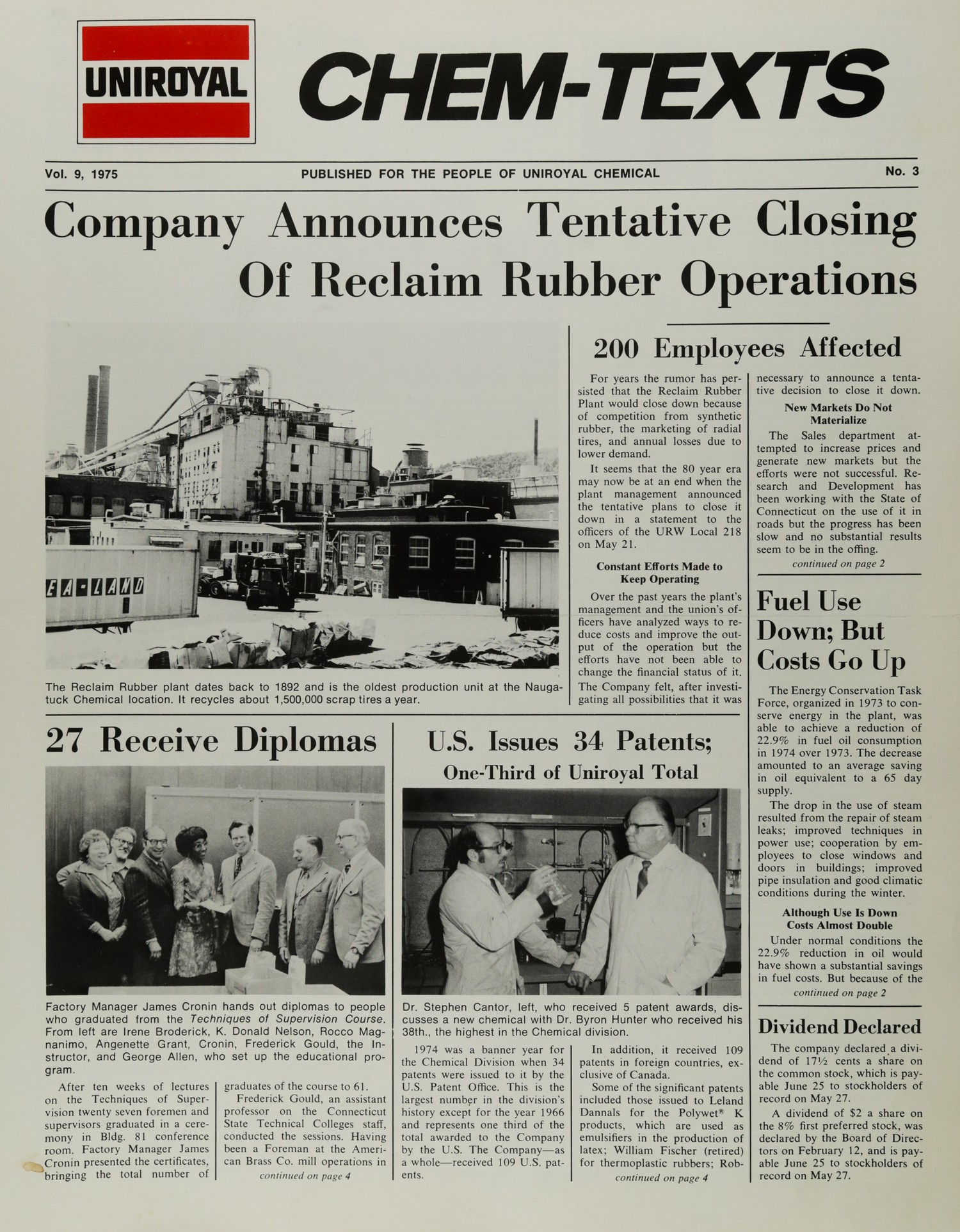 UNIROYAL

CHEM-TEXTS

Vol. 9, 1975

PUBLISHED FOR THE PEOPLE OF UNIROYAL CHEMICAL

No. 3

Company Announces Tentative Closing Of Reclaim Rubber Operations

EA-LAND

The Reclaim Rubber plant dates back to 1892 and is the oldest production unit at the Naugatuck Chemical location. It recycles about 1,500,000 scrap tires a year.

200 Employees Affected

For years the rumor has persisted that the Reclaim Rubber Plant would close down because of competition from synthetic rubber, the marketing of radial tires, and annual losses due to lower demand.

It seems that the 80 year era may now be at an end when the plant management announced the tentative plans to close it down in a statement to the officers of the URW Local 218 on May 21.

Constant Efforts Made to Keep Operating

Over the past years the plant's management and the union's officers have analyzed ways to reduce costs and improve the output of the operation but the efforts have not been able to change the financial status of it. The Company felt, after investigating all possibilities that it was necessary to announce a tentative decision to close it down.

New Markets Do Not Materialize

The Sales department attempted to increase prices and generate new markets but the efforts were not successful. Research and Development has been working with the State of Connecticut on the use of it in roads but the progress has been slow and no substantial results seem to be in the offing.

continued on page 2

Fuel Use Down; But Costs Go Up

The Energy Conservation Task Force, organized in 1973 to conserve energy in the plant, was able to achieve a reduction of 22.9% in fuel oil consumption in 1974 over 1973. The decrease amounted to an average saving in oil equivalent to a 65 day supply.

The drop in the use of steam resulted from the repair of steam leaks; improved techniques in power use; cooperation by employees to close windows and doors in buildings; improved pipe insulation and good climatic conditions during the winter.

Although Use Is Down Costs Almost Double

Under normal conditions the 22.9% reduction in oil would have shown a substantial savings in fuel costs. But because of the

continued on page 2

Dividend Declared

The company declared a dividend of 17½ cents a share on the common stock, which is payable June 25 to stockholders of record on May 27.

A dividend of $2 a share on the 8% first preferred stock, was declared by the Board of Directors on February 12, and is payable June 25 to stockholders of record on May 27.

27 Receive Diplomas

Factory Manager James Cronin hands out diplomas to people who graduated from the Techniques of Supervision Course. From left are Irene Broderick, K. Donald Nelson, Rocco Magnanimo, Angenette Grant, Cronin, Frederick Gould, the Instructor, and George Allen, who set up the educational program.

After ten weeks of lectures on the Techniques of Supervision twenty seven foremen and supervisors graduated in a ceremony in Bldg. 81 conference room. Factory Manager James Cronin presented the certificates, bringing the total number of graduates of the course to 61.

Frederick Gould, an assistant professor on the Connecticut State Technical Colleges staff, conducted the sessions. Having been a Foreman at the American Brass Co. mill operations in

continued on page 4

U.S. Issues 34 Patents; One-Third of Uniroyal Total

Dr. Stephen Cantor, left, who received 5 patent awards, discusses a new chemical with Dr. Byron Hunter who received his 38th., the highest in the Chemical division.

1974 was a banner year for the Chemical Division when 34 patents were issued to it by the U.S. Patent Office. This is the largest number in the division's history except for the year 1966 and represents one third of the total awarded to the Company by the U.S. The Company—as a whole—received 109 U.S. patents.

In addition, it received 109 patents in foreign countries, exclusive of Canada.

Some of the significant patents included those issued to Leland Dannals for the Polywet® K products, which are used as emulsifiers in the production of latex; William Fischer (retired) for thermoplastic rubbers; Rob-

continued on page 4